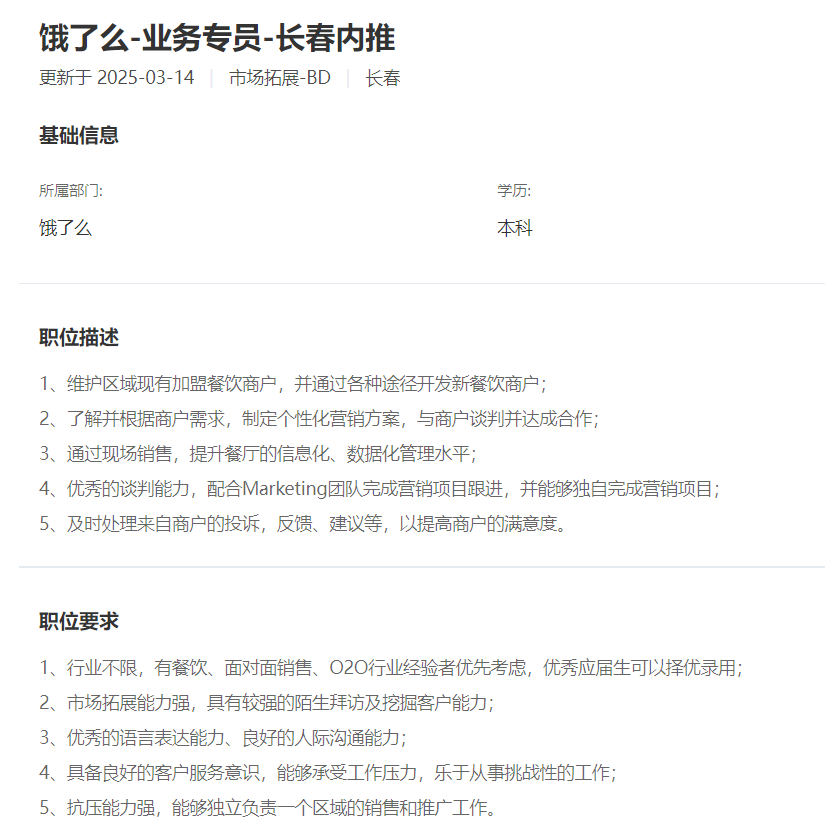 饿了么-业务专员-长春内推

更新于 2025-03-14 | 市场拓展-BD | 长春

基础信息

所属部门:
饿了么

学历:
本科

职位描述

1、维护区域现有加盟餐饮商户，并通过各种途径开发新餐饮商户；
2、了解并根据商户需求，制定个性化营销方案，与商户谈判并达成合作；
3、通过现场销售，提升餐厅的信息化、数据化管理水平；
4、优秀的谈判能力，配合Marketing团队完成营销项目跟进，并能够独自完成营销项目；
5、及时处理来自商户的投诉，反馈、建议等，以提高商户的满意度。

职位要求

1、行业不限，有餐饮、面对面销售、O2O行业经验者优先考虑，优秀应届生可以择优录用；
2、市场拓展能力强，具有较强的陌生拜访及挖掘客户能力；
3、优秀的语言表达能力、良好的人际沟通能力；
4、具备良好的客户服务意识，能够承受工作压力，乐于从事挑战性的工作；
5、抗压能力强，能够独立负责一个区域的销售和推广工作。